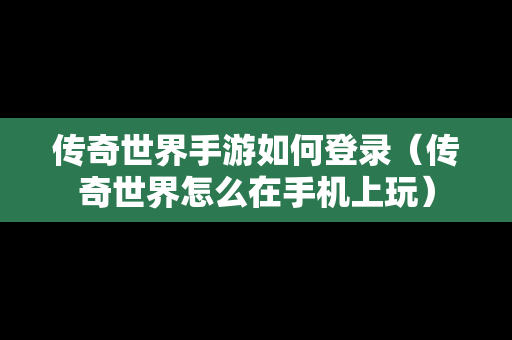 传奇世界手游如何登录（传奇世界怎么在手机上玩）